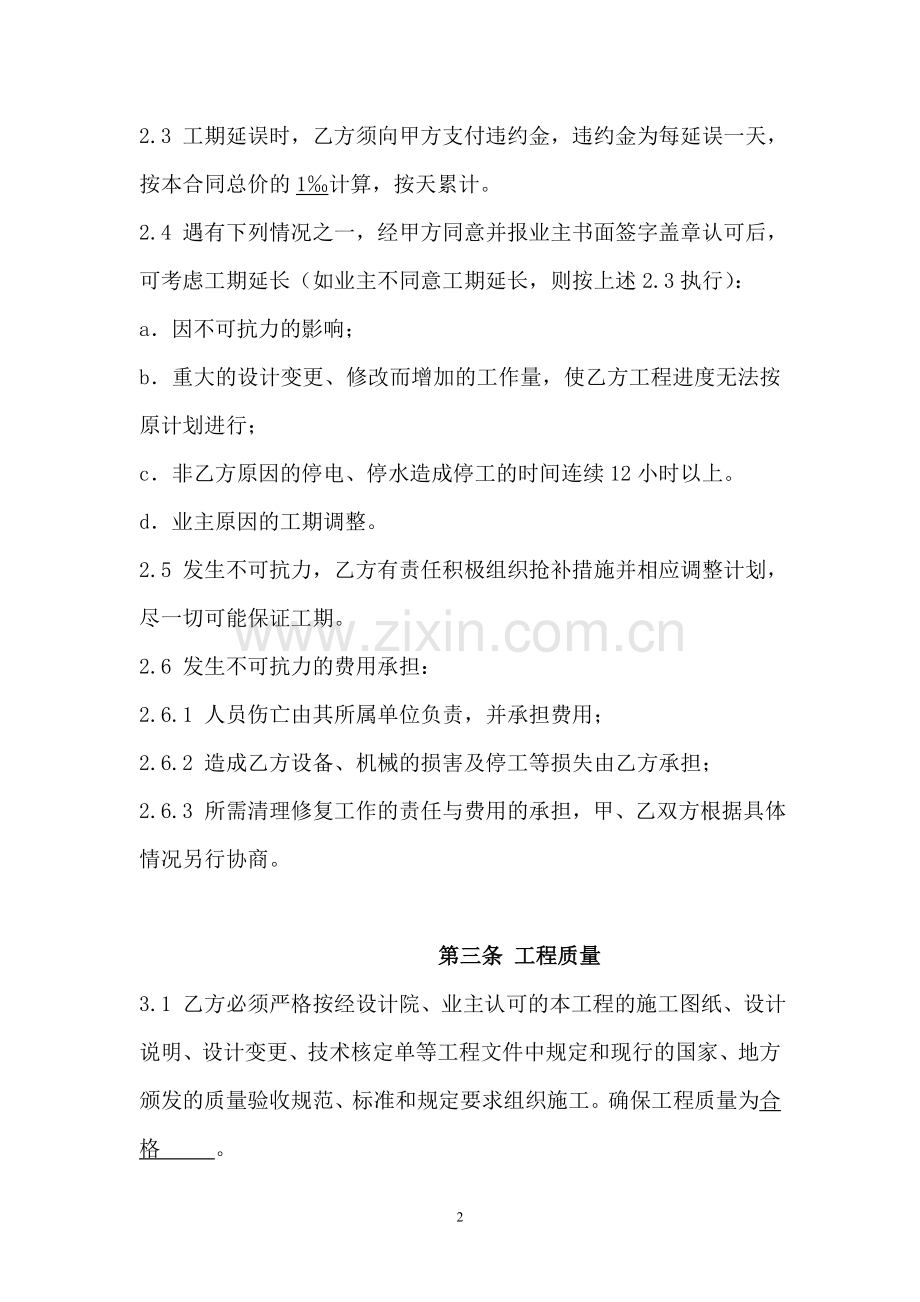 2.3 工期延误时，乙方须向甲方支付违约金，违约金为每延误一天，按本合同总价的1‰计算，按天累计。

2.4 遇有下列情况之一，经甲方同意并报业主书面签字盖章认可后，可考虑工期延长（如业主不同意工期延长，则按上述2.3执行）：

a．因不可抗力的影响；

b．重大的设计变更、修改而增加的工作量，使乙方工程进度无法按原计划进行；

c．非乙方原因的停电、停水造成停工的时间连续12小时以上。

d．业主原因的工期调整。

2.5 发生不可抗力，乙方有责任积极组织抢补措施并相应调整计划，尽一切可能保证工期。

2.6 发生不可抗力的费用承担：

2.6.1 人员伤亡由其所属单位负责，并承担费用；

2.6.2 造成乙方设备、机械的损害及停工等损失由乙方承担；

2.6.3 所需清理修复工作的责任与费用的承担，甲、乙双方根据具体情况另行协商。

第三条 工程质量

3.1 乙方必须严格按经设计院、业主认可的本工程的施工图纸、设计说明、设计变更、技术核定单等工程文件中规定和现行的国家、地方颁发的质量验收规范、标准和规定要求组织施工。确保工程质量为合格____。

2

www.zixin.com.cn